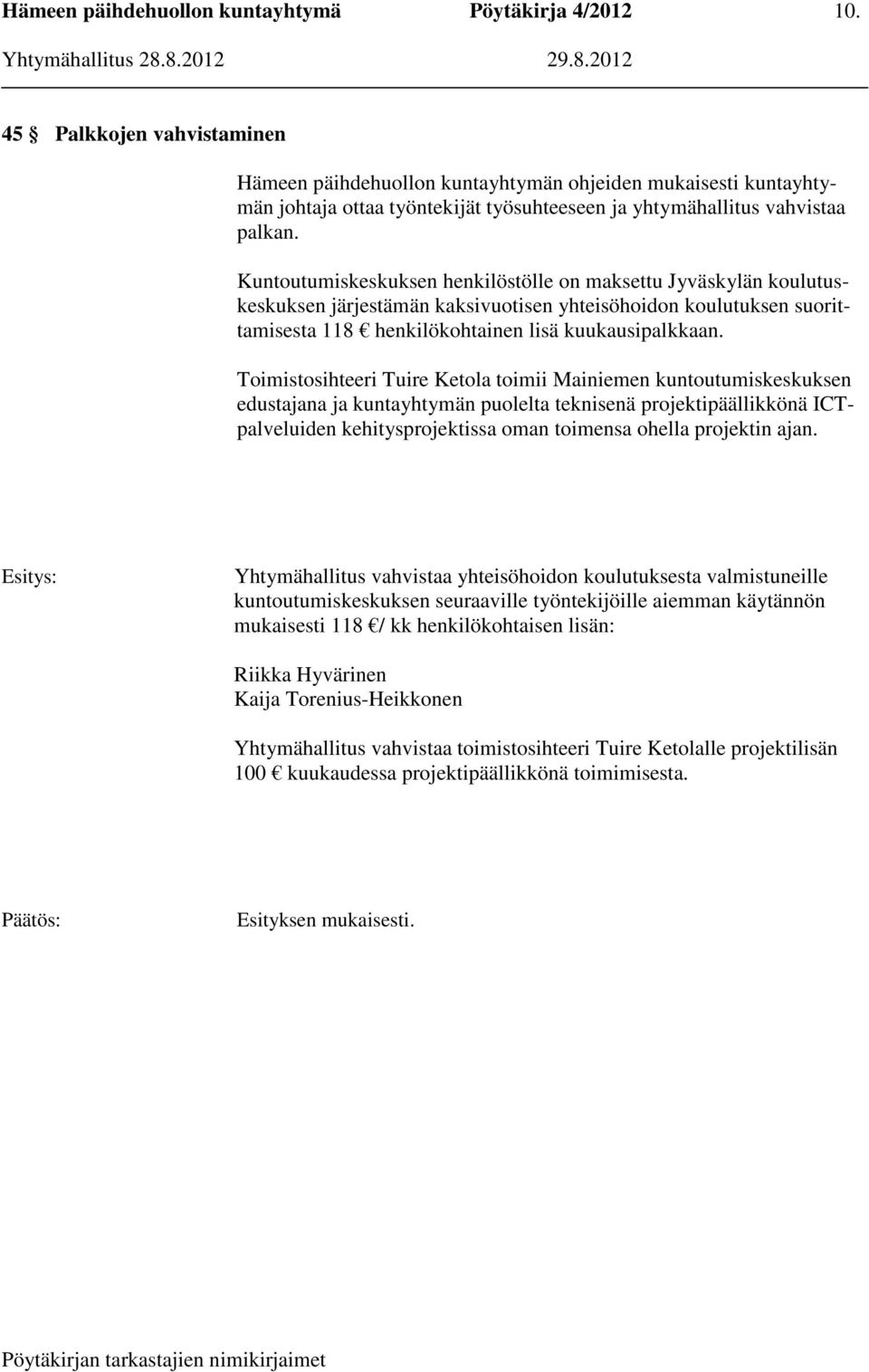 Hämeen päihdehuollon kuntayhtymä Pöytäkirja 4/2012 10.

Yhtymähallitus 28.8.2012 29.8.2012

45 § Palkkojen vahvistaminen

Hämeen päihdehuollon kuntayhtymän ohjeiden mukaisesti kuntayhtymän johtaja ottaa työntekijät työsuhteeseen ja yhtymähallitus vahvistaa palkan.

Kuntoutumiskeskuksen henkilöstölle on maksettu Jyväskylän koulutuskeskuksen järjestämän kaksivuotisen yhteisöhoidon koulutuksen suorittamisesta 118 € henkilökohtainen lisä kuukausipalkkaan.

Toimistosihteeri Tuire Ketola toimii Mainiemen kuntoutumiskeskuksen edustajana ja kuntayhtymän puolelta teknisenä projektipäällikkönä ICT-palveluiden kehitysprojektissa oman toimensa ohella projektin ajan.

Esitys: Yhtymähallitus vahvistaa yhteisöhoidon koulutuksesta valmistuneille kuntoutumiskeskuksen seuraaville työntekijöille aiemman käytännön mukaisesti 118 €/ kk henkilökohtaisen lisän:

Riikka Hyvärinen
Kaija Torenius-Heikkonen

Yhtymähallitus vahvistaa toimistosihteeri Tuire Ketolalle projektilisän 100 € kuukaudessa projektipäällikkönä toimimisesta.

Päätös: Esityksen mukaisesti.

Pöytäkirjan tarkastajien nimikirjaimet